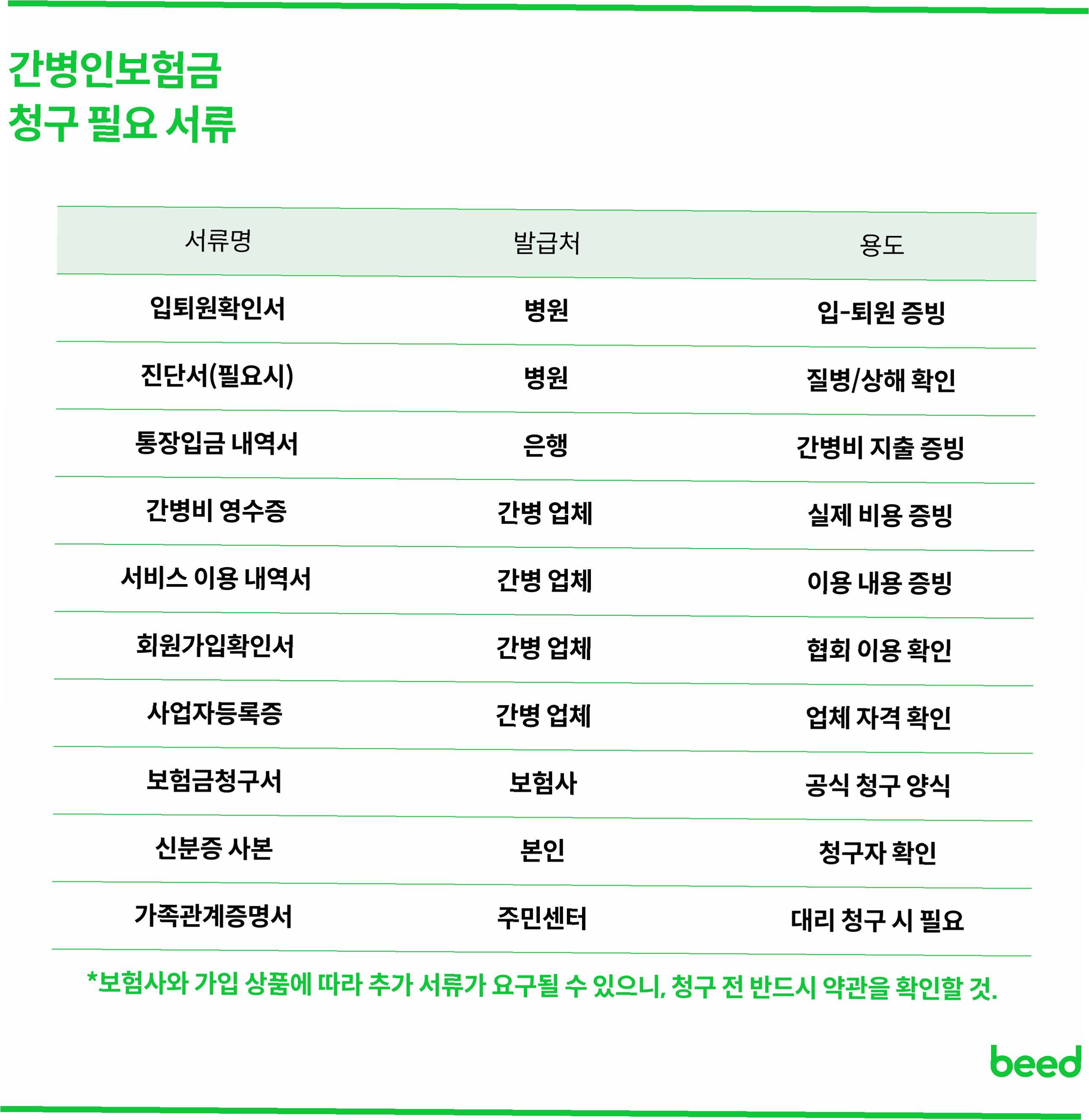 간병인보험금
청구 필요 서류

| 서류명 | 발급처 | 용도 |
|---|---|---|
| 입퇴원확인서 | 병원 | 입-퇴원 증빙 |
| 진단서(필요시) | 병원 | 질병/상해 확인 |
| 통장입금 내역서 | 은행 | 간병비 지출 증빙 |
| 간병비 영수증 | 간병 업체 | 실제 비용 증빙 |
| 서비스 이용 내역서 | 간병 업체 | 이용 내용 증빙 |
| 회원가입확인서 | 간병 업체 | 협회 이용 확인 |
| 사업자등록증 | 간병 업체 | 업체 자격 확인 |
| 보험금청구서 | 보험사 | 공식 청구 양식 |
| 신분증 사본 | 본인 | 청구자 확인 |
| 가족관계증명서 | 주민센터 | 대리 청구 시 필요 |

*보험사와 가입 상품에 따라 추가 서류가 요구될 수 있으니, 청구 전 반드시 약관을 확인할 것.

beed